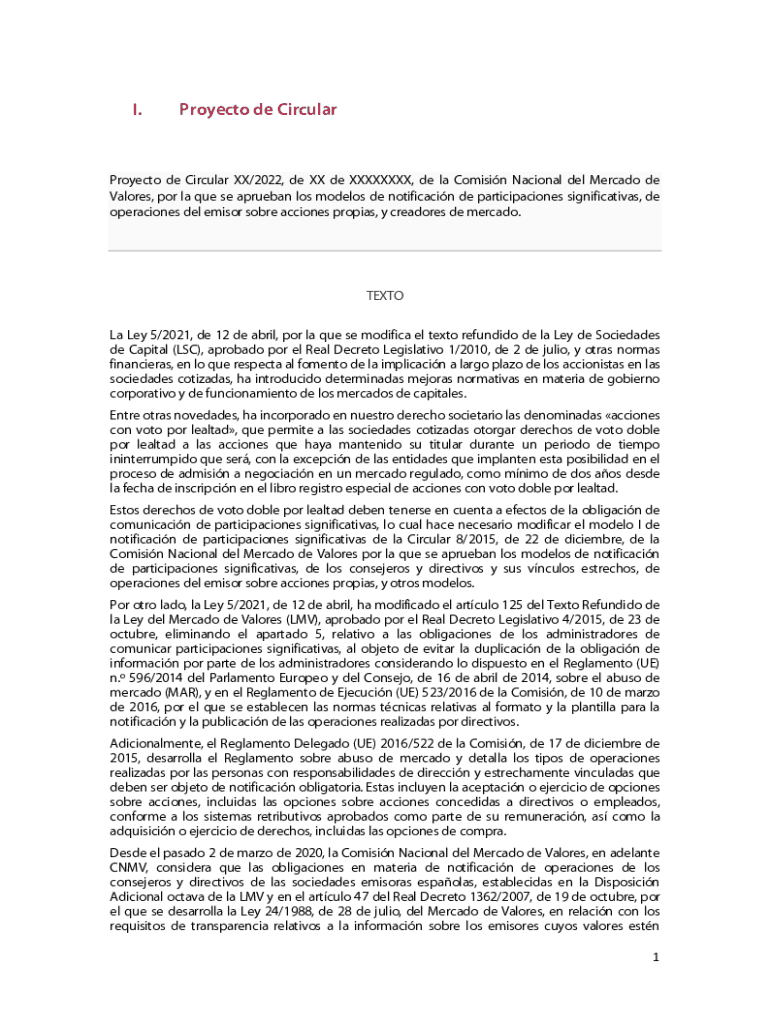 I. Proyecto de Circular

Proyecto de Circular XX/2022, de XX de XXXXXXXX, de la Comisión Nacional del Mercado de Valores, por la que se aprueban los modelos de notificación de participaciones significativas, de operaciones del emisor sobre acciones propias, y creadores de mercado.

TEXTO

La Ley 5/2021, de 12 de abril, por la que se modifica el texto refundido de la Ley de Sociedades de Capital (LSC), aprobado por el Real Decreto Legislativo 1/2010, de 2 de julio, y otras normas financieras, en lo que respecta al fomento de la implicación a largo plazo de los accionistas en las sociedades cotizadas, ha introducido determinadas mejoras normativas en materia de gobierno corporativo y de funcionamiento de los mercados de capitales.

Entre otras novedades, ha incorporado en nuestro derecho societario las denominadas «acciones con voto por lealtad», que permite a las sociedades cotizadas otorgar derechos de voto doble por lealtad a las acciones que haya mantenido su titular durante un periodo de tiempo ininterrumpido que será, con la excepción de las entidades que implanten esta posibilidad en el proceso de admisión a negociación en un mercado regulado, como mínimo de dos años desde la fecha de inscripción en el libro registro especial de acciones con voto doble por lealtad.

Estos derechos de voto doble por lealtad deben tenerse en cuenta a efectos de la obligación de comunicación de participaciones significativas, lo cual hace necesario modificar el modelo I de notificación de participaciones significativas de la Circular 8/2015, de 22 de diciembre, de la Comisión Nacional del Mercado de Valores por la que se aprueban los modelos de notificación de participaciones significativas, de los consejeros y directivos y sus vínculos estrechos, de operaciones del emisor sobre acciones propias, y otros modelos.

Por otro lado, la Ley 5/2021, de 12 de abril, ha modificado el artículo 125 del Texto Refundido de la Ley del Mercado de Valores (LMV), aprobado por el Real Decreto Legislativo 4/2015, de 23 de octubre, eliminando el apartado 5, relativo a las obligaciones de los administradores de comunicar participaciones significativas, al objeto de evitar la duplicación de la obligación de información por parte de los administradores considerando lo dispuesto en el Reglamento (UE) n.º 596/2014 del Parlamento Europeo y del Consejo, de 16 de abril de 2014, sobre el abuso de mercado (MAR), y en el Reglamento de Ejecución (UE) 523/2016 de la Comisión, de 10 de marzo de 2016, por el que se establecen las normas técnicas relativas al formato y la plantilla para la notificación y la publicación de las operaciones realizadas por directivos.

Adicionalmente, el Reglamento Delegado (UE) 2016/522 de la Comisión, de 17 de diciembre de 2015, desarrolla el Reglamento sobre abuso de mercado y detalla los tipos de operaciones realizadas por las personas con responsabilidades de dirección y estrechamente vinculadas que deben ser objeto de notificación obligatoria. Estas incluyen la aceptación o ejercicio de opciones sobre acciones, incluidas las opciones sobre acciones concedidas a directivos o empleados, conforme a los sistemas retributivos aprobados como parte de su remuneración, así como la adquisición o ejercicio de derechos, incluidas las opciones de compra.

Desde el pasado 2 de marzo de 2020, la Comisión Nacional del Mercado de Valores, en adelante CNMV, considera que las obligaciones en materia de notificación de operaciones de los consejeros y directivos de las sociedades emisoras españolas, establecidas en la Disposición Adicional octava de la LMV y en el artículo 47 del Real Decreto 1362/2007, de 19 de octubre, por el que se desarrolla la Ley 24/1988, de 28 de julio, del Mercado de Valores, en relación con los requisitos de transparencia relativos a la información sobre los emisores cuyos valores estén

1